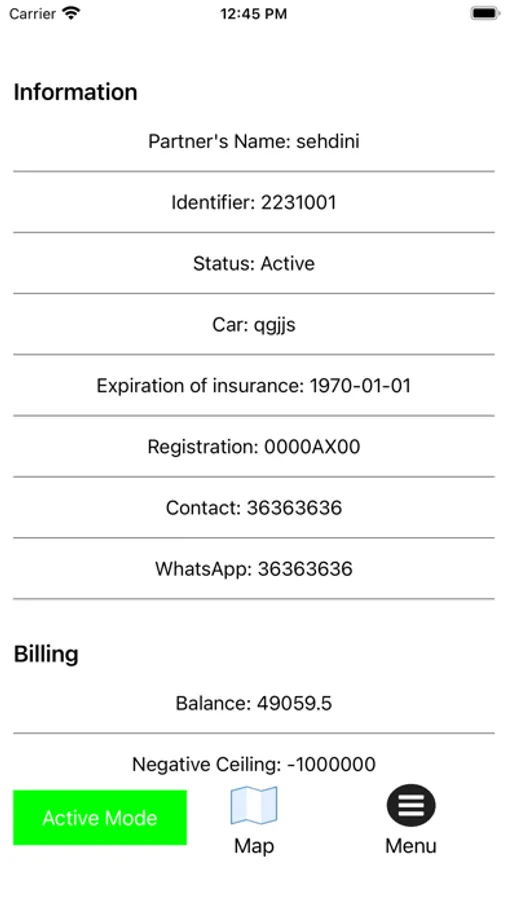 Carrier 12:45 PM

Information

Partner's Name: sehdini

Identifier: 2231001

Status: Active

Car: qgjjs

Expiration of insurance: 1970-01-01

Registration: 0000AX00

Contact: 36363636

WhatsApp: 36363636

Billing

Balance: 49059.5

Negative Ceiling: -1000000

Active Mode

Map

Menu